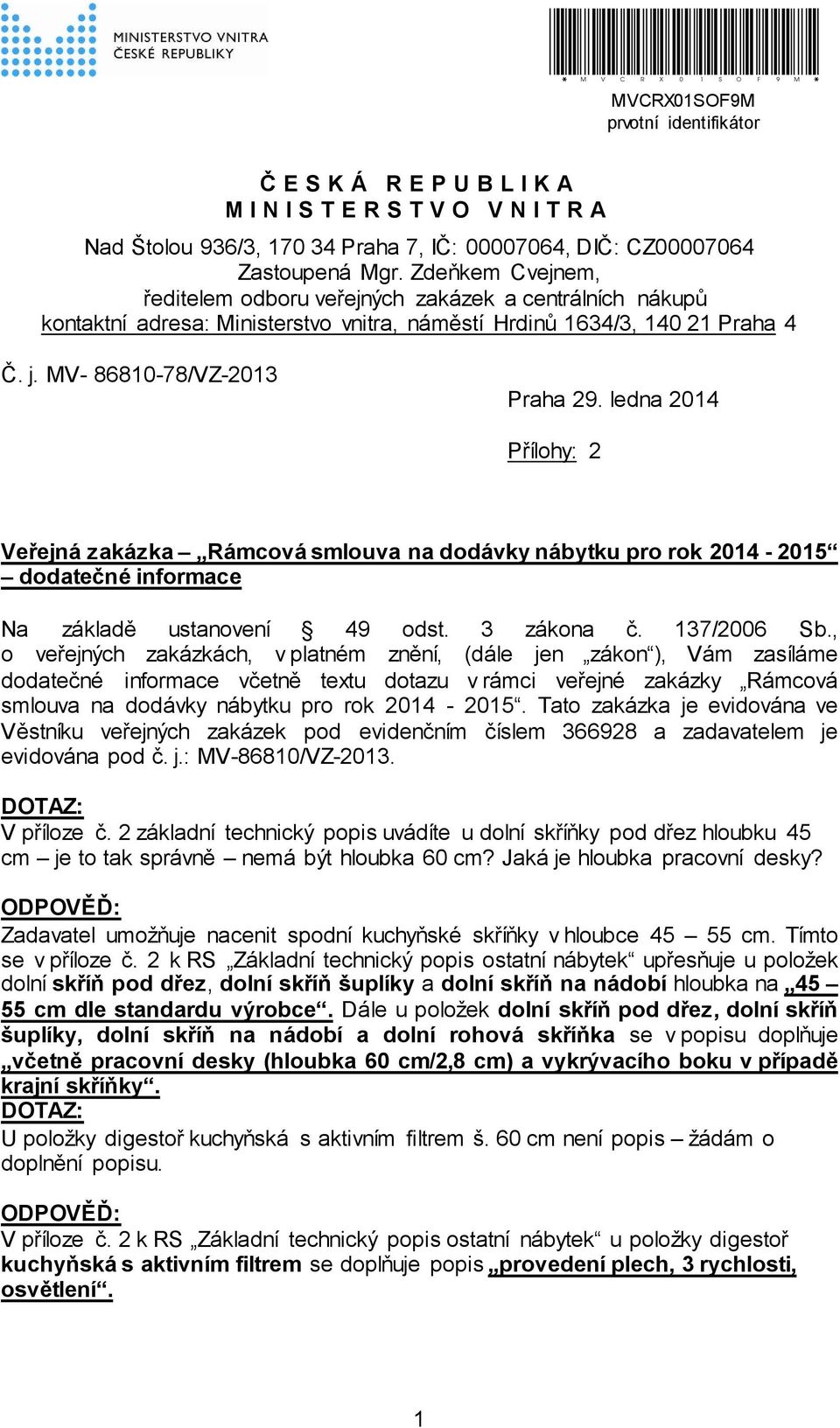 MINISTERSTVO VNITRA
ČESKÉ REPUBLIKY

* M V C R X 0 1 S O F 9 M *
MVCRX01SOF9M
prvotní identifikátor

Č E S K Á R E P U B L I K A
M I N I S T E R S T V O V N I T R A

Nad Štolou 936/3, 170 34 Praha 7, IČ: 00007064, DIČ: CZ00007064
Zastoupená Mgr. Zdeňkem Cvejnem,
ředitelem odboru veřejných zakázek a centrálních nákupů
kontaktní adresa: Ministerstvo vnitra, náměstí Hrdinů 1634/3, 140 21 Praha 4

Č. j. MV- 86810-78/VZ-2013

Praha 29. ledna 2014

Přílohy: 2

Veřejná zakázka – „Rámcová smlouva na dodávky nábytku pro rok 2014 - 2015“ – dodatečné informace

Na základě ustanovení § 49 odst. 3 zákona č. 137/2006 Sb., o veřejných zakázkách, v platném znění, (dále jen „zákon“), Vám zasíláme dodatečné informace včetně textu dotazu v rámci veřejné zakázky „Rámcová smlouva na dodávky nábytku pro rok 2014 - 2015“. Tato zakázka je evidována ve Věstníku veřejných zakázek pod evidenčním číslem 366928 a zadavatelem je evidována pod č. j.: MV-86810/VZ-2013.

DOTAZ:
V příloze č. 2 základní technický popis uvádíte u dolní skříňky pod dřez hloubku 45 cm – je to tak správně – nemá být hloubka 60 cm? Jaká je hloubka pracovní desky?

ODPOVĚĎ:
Zadavatel umožňuje nacenit spodní kuchyňské skříňky v hloubce 45 – 55 cm. Tímto se v příloze č. 2 k RS „Základní technický popis ostatní nábytek“ upřesňuje u položek dolní skříň pod dřez, dolní skříň šuplíky a dolní skříň na nádobí hloubka na „45 – 55 cm dle standardu výrobce“. Dále u položek dolní skříň pod dřez, dolní skříň šuplíky, dolní skříň na nádobí a dolní rohová skříňka se v popisu doplňuje „včetně pracovní desky (hloubka 60 cm/2,8 cm) a vykrývacího boku v případě krajní skříňky“.
DOTAZ:
U položky digestoř kuchyňská s aktivním filtrem š. 60 cm není popis – žádám o doplnění popisu.

ODPOVĚĎ:
V příloze č. 2 k RS „Základní technický popis ostatní nábytek“ u položky digestoř kuchyňská s aktivním filtrem se doplňuje popis „provedení plech, 3 rychlosti, osvětlení“.

1